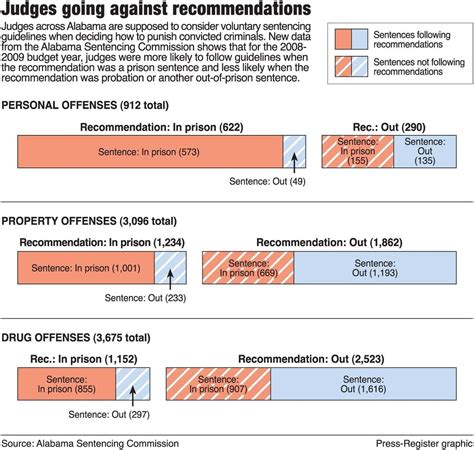 Judges going against recommendations

Judges across Alabama are supposed to consider voluntary sentencing guidelines when deciding how to punish convicted criminals. New data from the Alabama Sentencing Commission shows that for the 2008-2009 budget year, judges were more likely to follow guidelines when the recommendation was a prison sentence and less likely when the recommendation was probation or another out-of-prison sentence.

Sentences following recommendations

Sentences not following recommendations

PERSONAL OFFENSES (912 total)

Recommendation: In prison (622)

Sentence: In prison (573)

Sentence: Out (49)

Rec.: Out (290)

Sentence: In prison (155)

Sentence: Out (135)

PROPERTY OFFENSES (3,096 total)

Recommendation: In prison (1,234)

Sentence: In prison (1,001)

Sentence: Out (233)

Recommendation: Out (1,862)

Sentence: In prison (669)

Sentence: Out (1,193)

DRUG OFFENSES (3,675 total)

Rec.: In prison (1,152)

Sentence: In prison (855)

Sentence: Out (297)

Recommendation: Out (2,523)

Sentence: In prison (907)

Sentence: Out (1,616)

Source: Alabama Sentencing Commission

Press-Register graphic